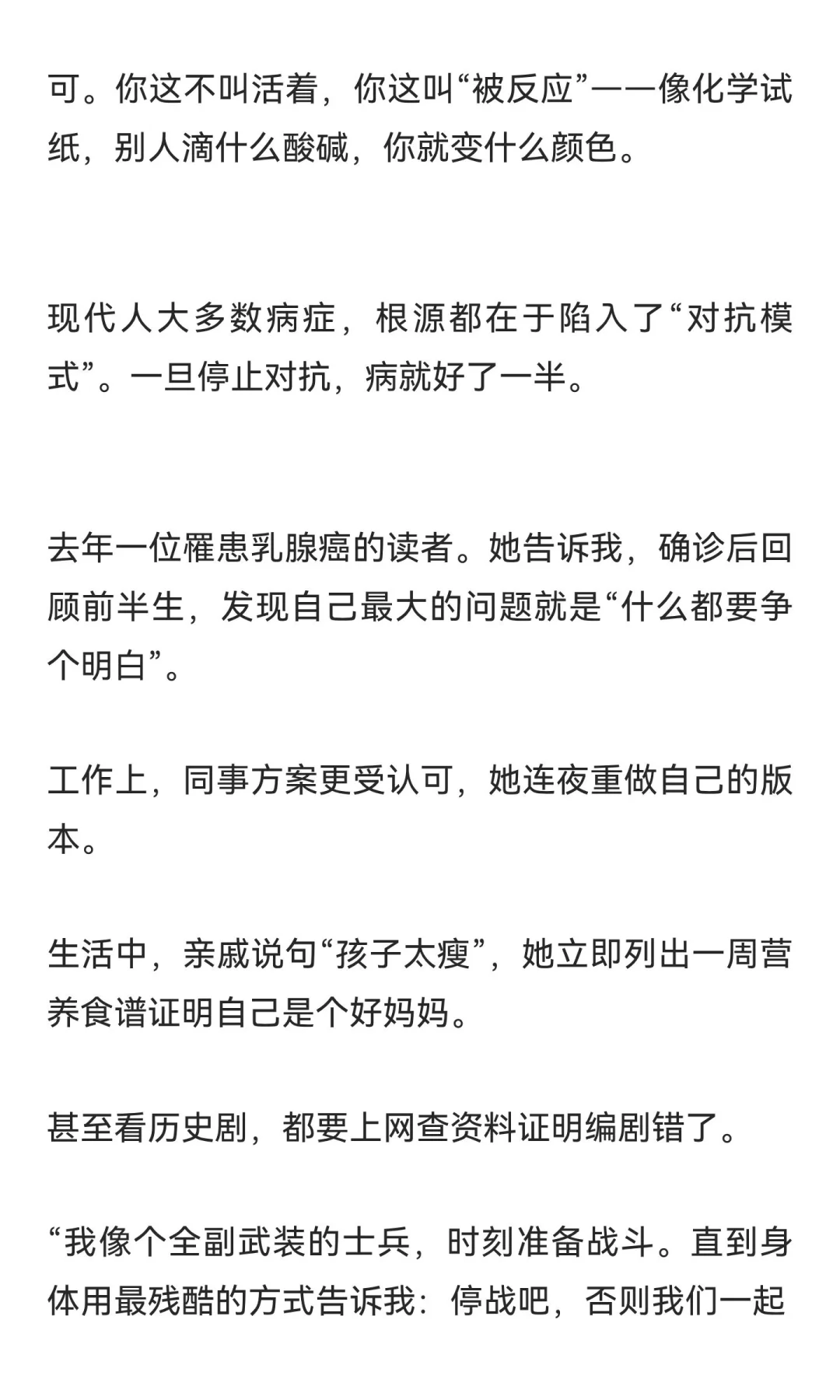 可。你这不叫活着，你这叫“被反应”——像化学试纸，别人滴什么酸碱，你就变什么颜色。

现代人大多数病症，根源都在于陷入了“对抗模式”。一旦停止对抗，病就好了一半。

去年一位罹患乳腺癌的读者。她告诉我，确诊后回顾前半生，发现自己最大的问题就是“什么都要争个明白”。

工作上，同事方案更受认可，她连夜重做自己的版本。

生活中，亲戚说句“孩子太瘦”，她立即列出一周营养食谱证明自己是个好妈妈。

甚至看历史剧，都要上网查资料证明编剧错了。

“我像个全副武装的士兵，时刻准备战斗。直到身体用最残酷的方式告诉我：停战吧，否则我们一起